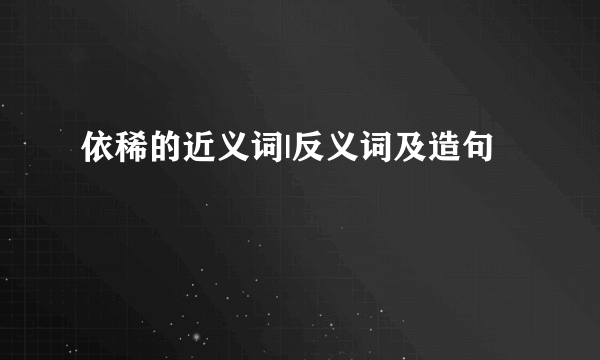 依稀的近义词|反义词及造句